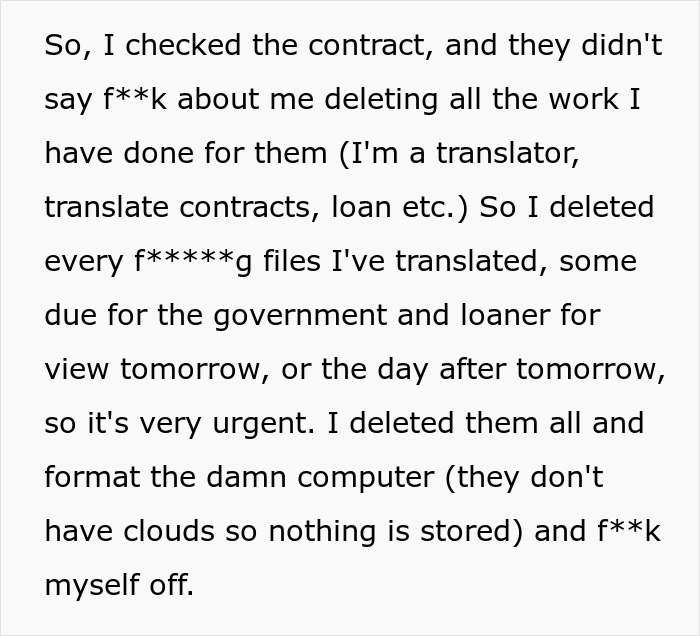 So, I checked the contract, and they didn't say f**k about me deleting all the work I have done for them (I'm a translator, translate contracts, loan etc.) So I deleted every f*****g files I've translated, some due for the government and loaner for view tomorrow, or the day after tomorrow, so it's very urgent. I deleted them all and format the damn computer (they don't have clouds so nothing is stored) and f**k myself off.